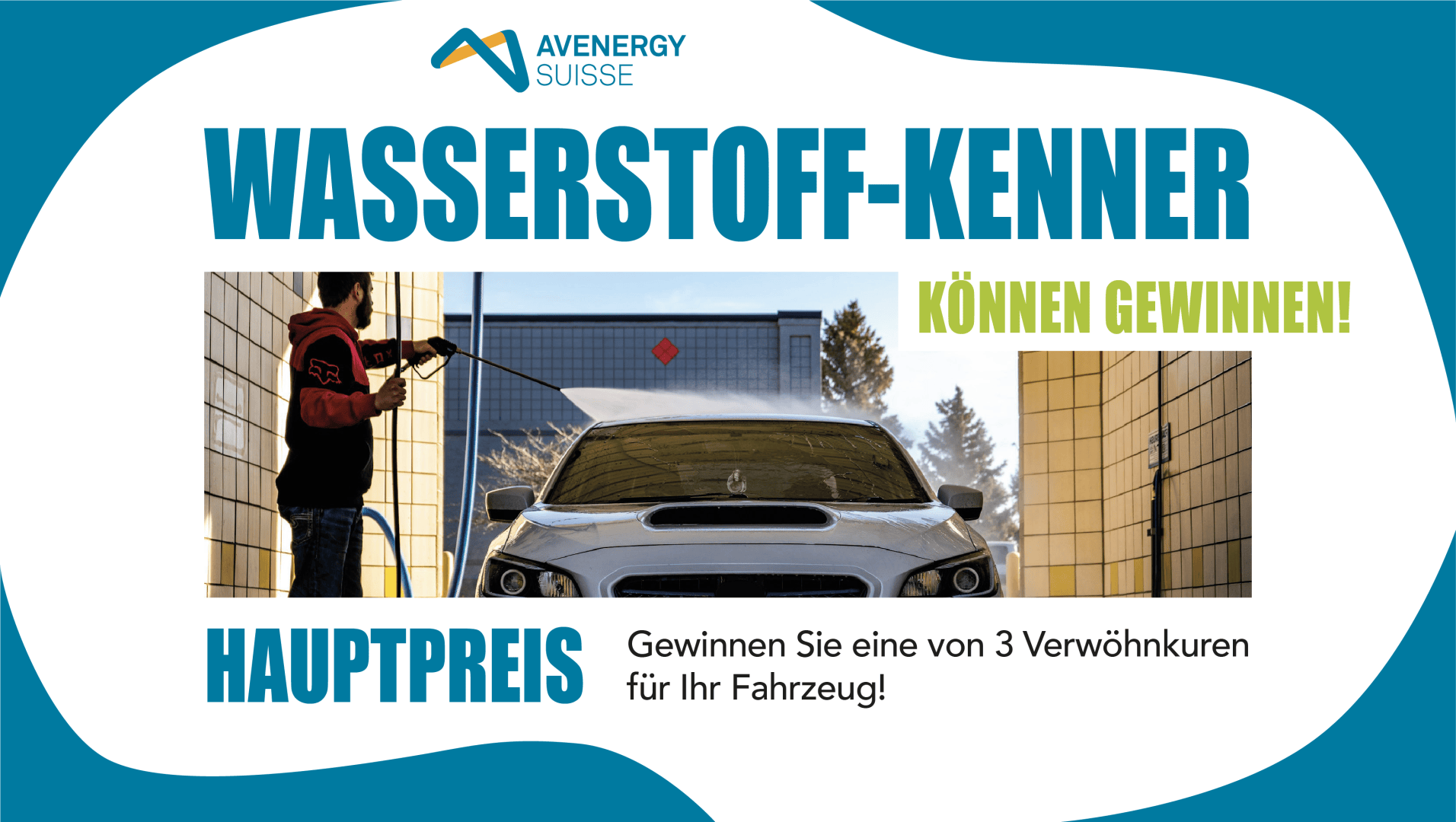 AVENERGY
SUISSE

WASSERSTOFF-KENNER

KÖNNEN GEWINNEN!

HAUPTPREIS

Gewinnen Sie eine von 3 Verwöhnkuren für Ihr Fahrzeug!